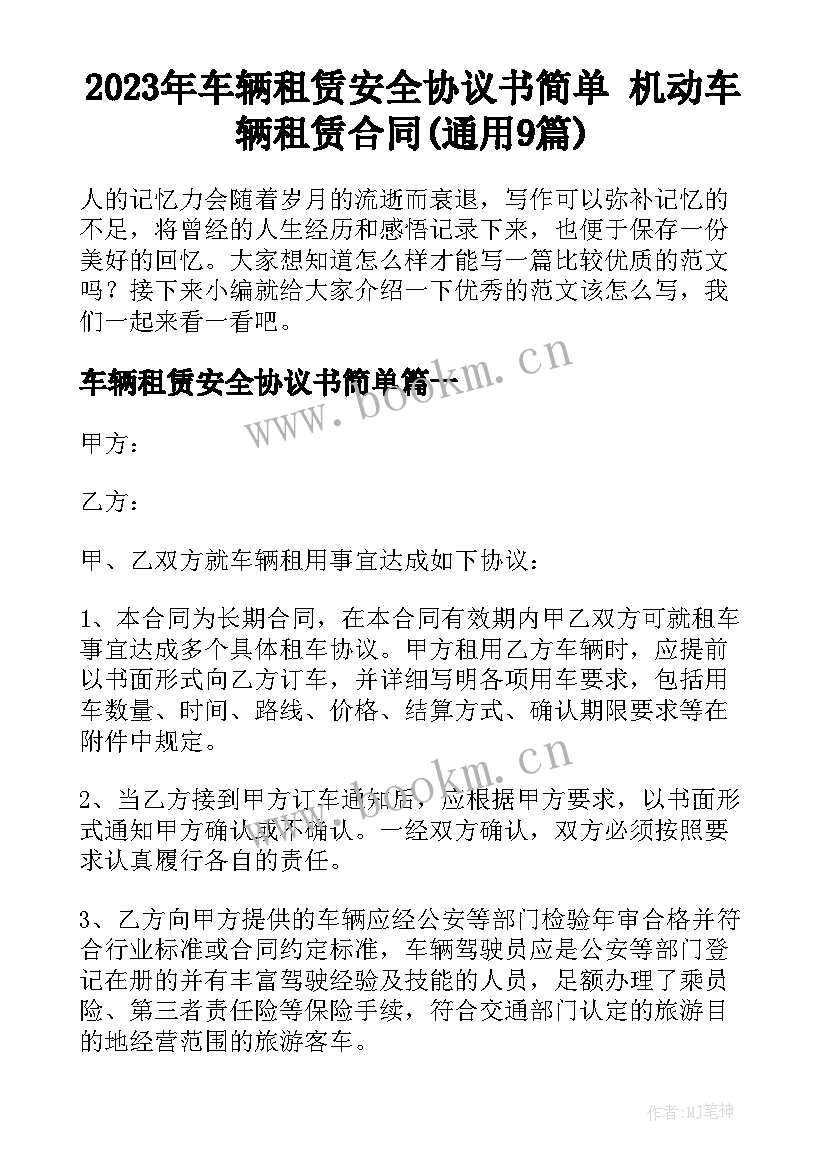 2023年车辆租赁安全协议书简单 机动车辆租赁合同(通用9篇)

人的记忆力会随着岁月的流逝而衰退，写作可以弥补记忆的不足，将曾经的人生经历和感悟记录下来，也便于保存一份美好的回忆。大家想知道怎么样才能写一篇比较优质的范文吗？接下来小编就给大家介绍一下优秀的范文该怎么写，我们一起来看一看吧。

车辆租赁安全协议书简单篇一

www.bookm.cn

甲方：

乙方：

甲、乙双方就车辆租用事宜达成如下协议：

1、本合同为长期合同，在本合同有效期内甲乙双方可就租车事宜达成多个具体租车协议。甲方租用乙方车辆时，应提前以书面形式向乙方订车，并详细写明各项用车要求，包括用车数量、时间、路线、价格、结算方式、确认期限要求等在附件中规定。

www.bookm.cn

2、当乙方接到甲方订车通知后，应根据甲方要求，以书面形式通知甲方确认或不确认。一经双方确认，双方必须按照要求认真履行各自的责任。

3、乙方向甲方提供的车辆应经公安等部门检验年审合格并符合行业标准或合同约定标准，车辆驾驶员应是公安等部门登记在册的并有丰富驾驶经验及技能的人员，足额办理了乘员险、第三者责任险等保险手续，符合交通部门认定的旅游目的地经营范围的旅游客车。

作者:MJ笔神